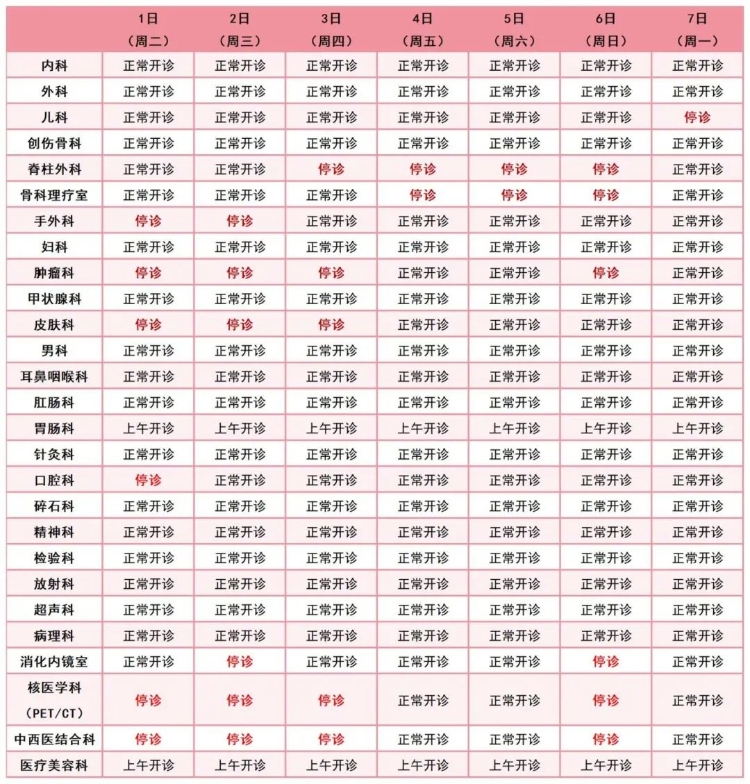 | | 1日（周二） | 2日（周三） | 3日（周四） | 4日（周五） | 5日（周六） | 6日（周日） | 7日（周一） |
|---|---|---|---|---|---|---|---|
| 内科 | 正常开诊 | 正常开诊 | 正常开诊 | 正常开诊 | 正常开诊 | 正常开诊 | 正常开诊 |
| 外科 | 正常开诊 | 正常开诊 | 正常开诊 | 正常开诊 | 正常开诊 | 正常开诊 | 正常开诊 |
| 儿科 | 正常开诊 | 正常开诊 | 正常开诊 | 正常开诊 | 正常开诊 | 正常开诊 | 停诊 |
| 创伤骨科 | 正常开诊 | 正常开诊 | 正常开诊 | 正常开诊 | 正常开诊 | 正常开诊 | 正常开诊 |
| 脊柱外科 | 正常开诊 | 正常开诊 | 停诊 | 停诊 | 停诊 | 停诊 | 正常开诊 |
| 骨科理疗室 | 正常开诊 | 正常开诊 | 正常开诊 | 停诊 | 停诊 | 停诊 | 正常开诊 |
| 手外科 | 停诊 | 停诊 | 正常开诊 | 正常开诊 | 正常开诊 | 正常开诊 | 正常开诊 |
| 妇科 | 正常开诊 | 正常开诊 | 正常开诊 | 正常开诊 | 正常开诊 | 正常开诊 | 正常开诊 |
| 肿瘤科 | 停诊 | 停诊 | 停诊 | 正常开诊 | 正常开诊 | 停诊 | 正常开诊 |
| 甲状腺科 | 正常开诊 | 正常开诊 | 正常开诊 | 正常开诊 | 正常开诊 | 正常开诊 | 正常开诊 |
| 皮肤科 | 停诊 | 停诊 | 停诊 | 正常开诊 | 正常开诊 | 正常开诊 | 正常开诊 |
| 男科 | 正常开诊 | 正常开诊 | 正常开诊 | 正常开诊 | 正常开诊 | 正常开诊 | 正常开诊 |
| 耳鼻咽喉科 | 正常开诊 | 正常开诊 | 正常开诊 | 正常开诊 | 正常开诊 | 正常开诊 | 正常开诊 |
| 肛肠科 | 正常开诊 | 正常开诊 | 正常开诊 | 正常开诊 | 正常开诊 | 正常开诊 | 正常开诊 |
| 胃肠科 | 上午开诊 | 上午开诊 | 上午开诊 | 上午开诊 | 上午开诊 | 上午开诊 | 上午开诊 |
| 针灸科 | 正常开诊 | 正常开诊 | 正常开诊 | 正常开诊 | 正常开诊 | 正常开诊 | 正常开诊 |
| 口腔科 | 停诊 | 正常开诊 | 正常开诊 | 正常开诊 | 正常开诊 | 正常开诊 | 正常开诊 |
| 碎石科 | 正常开诊 | 正常开诊 | 正常开诊 | 正常开诊 | 正常开诊 | 正常开诊 | 正常开诊 |
| 精神科 | 正常开诊 | 正常开诊 | 正常开诊 | 正常开诊 | 正常开诊 | 正常开诊 | 正常开诊 |
| 检验科 | 正常开诊 | 正常开诊 | 正常开诊 | 正常开诊 | 正常开诊 | 正常开诊 | 正常开诊 |
| 放射科 | 正常开诊 | 正常开诊 | 正常开诊 | 正常开诊 | 正常开诊 | 正常开诊 | 正常开诊 |
| 超声科 | 正常开诊 | 正常开诊 | 正常开诊 | 正常开诊 | 正常开诊 | 正常开诊 | 正常开诊 |
| 病理科 | 正常开诊 | 正常开诊 | 正常开诊 | 正常开诊 | 正常开诊 | 正常开诊 | 正常开诊 |
| 消化内镜室 | 正常开诊 | 停诊 | 正常开诊 | 正常开诊 | 正常开诊 | 停诊 | 正常开诊 |
| 核医学科（PET/CT） | 停诊 | 停诊 | 停诊 | 正常开诊 | 正常开诊 | 停诊 | 正常开诊 |
| 中西医结合科 | 停诊 | 停诊 | 停诊 | 正常开诊 | 正常开诊 | 停诊 | 正常开诊 |
| 医疗美容科 | 上午开诊 | 上午开诊 | 上午开诊 | 上午开诊 | 上午开诊 | 上午开诊 | 上午开诊 |